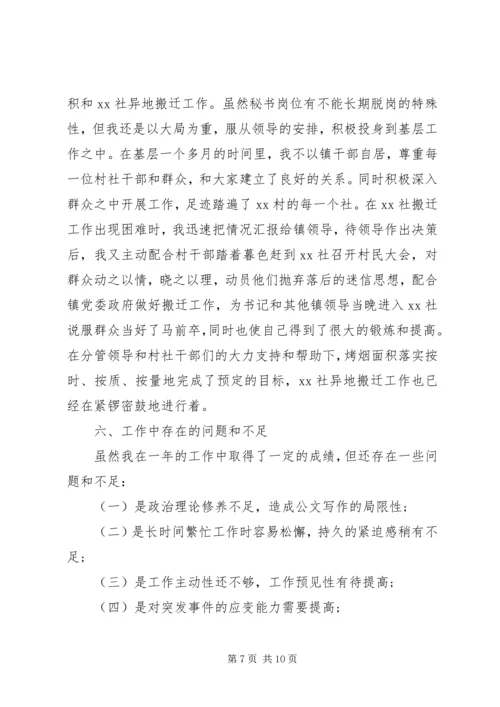 积和 xx 社异地搬迁工作。虽然秘书岗位有不能长期脱岗的特殊性，但我还是以大局为重，服从领导的安排，积极投身到基层工作之中。在基层一个多月的时间里，我不以镇干部自居，尊重每一位村社干部和群众，和大家建立了良好的关系。同时积极深入群众之中开展工作，足迹踏遍了 xx 村的每一个社。在 xx 社搬迁工作出现困难时，我迅速把情况汇报给镇领导，待领导作出决策后，我又主动配合村干部踏着暮色赶到 xx 社召开村民大会，对群众动之以情，晓之以理，动员他们抛弃落后的迷信思想，配合镇党委政府做好搬迁工作，为书记和其他镇领导当晚进入 xx 社说服群众当好了马前卒，同时也使自己得到了很大的锻炼和提高。在分管领导和村社干部们的大力支持和帮助下，烤烟面积落实按时、按质、按量地完成了预定的目标，xx 社异地搬迁工作也已经在紧锣密鼓地进行着。

六、工作中存在的问题和不足

虽然我在一年的工作中取得了一定的成绩，但还存在一些问题和不足：

（一）是政治理论修养不足，造成公文写作的局限性；

（二）是长时间繁忙工作时容易松懈，持久的紧迫感稍有不足；

（三）是工作主动性还不够，工作预见性有待提高；

（四）是对突发事件的应变能力需要提高；

第 7 页 共 10 页